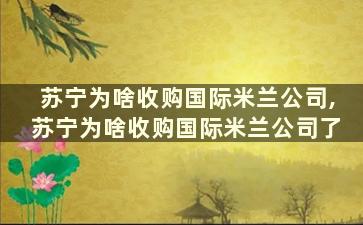 苏宁为啥收购国际米兰公司，苏宁为啥收购国际米兰公司了